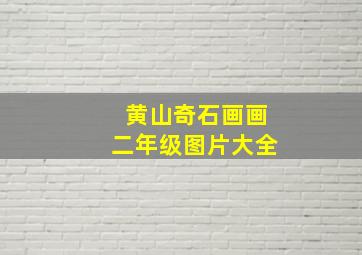 黄山奇石画画
二年级图片大全